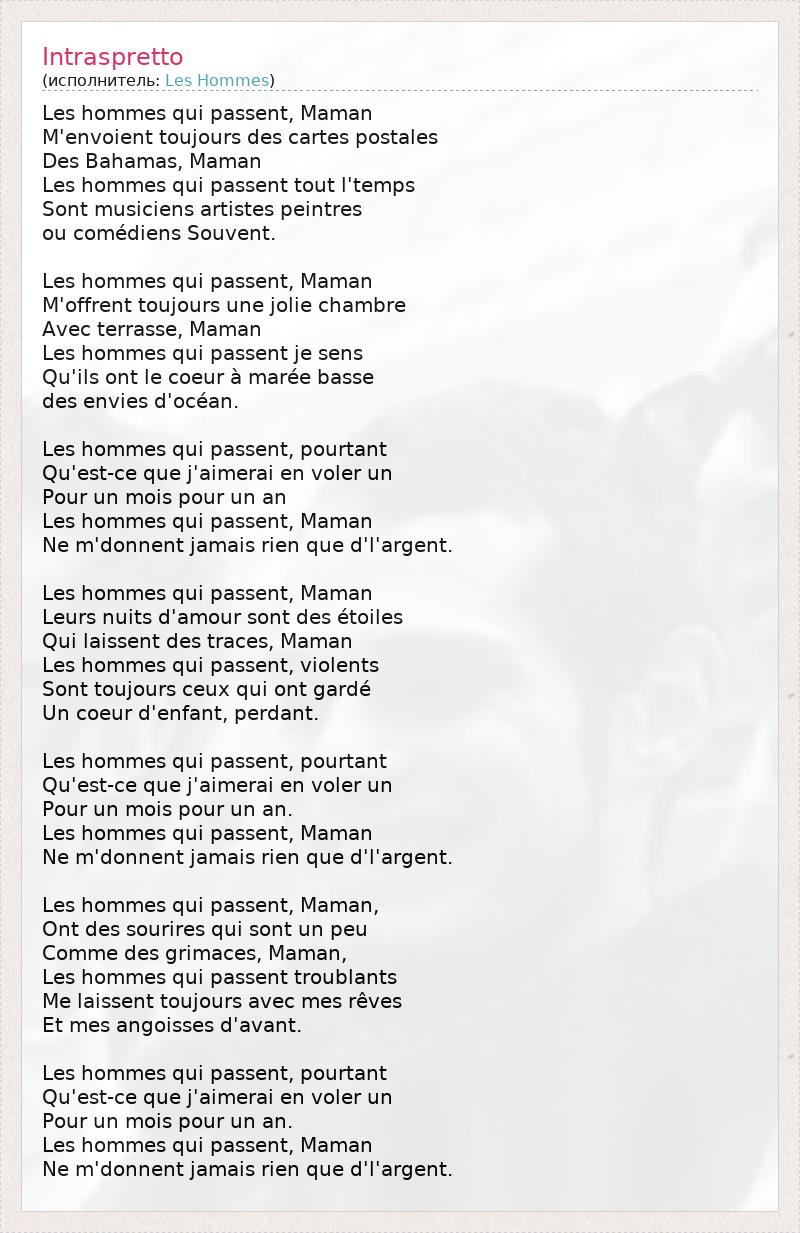 Intraspretto
(исполнитель: Les Hommes)

Les hommes qui passent, Maman
M'envoient toujours des cartes postales
Des Bahamas, Maman
Les hommes qui passent tout l'temps
Sont musiciens artistes peintres
ou comédiens Souvent.

Les hommes qui passent, Maman
M'offrent toujours une jolie chambre
Avec terrasse, Maman
Les hommes qui passent je sens
Qu'ils ont le coeur à marée basse
des envies d'océan.

Les hommes qui passent, pourtant
Qu'est-ce que j'aimerai en voler un
Pour un mois pour un an
Les hommes qui passent, Maman
Ne m'donnent jamais rien que d'l'argent.

Les hommes qui passent, Maman
Leurs nuits d'amour sont des étoiles
Qui laissent des traces, Maman
Les hommes qui passent, violents
Sont toujours ceux qui ont gardé
Un coeur d'enfant, perdant.

Les hommes qui passent, pourtant
Qu'est-ce que j'aimerai en voler un
Pour un mois pour un an.
Les hommes qui passent, Maman
Ne m'donnent jamais rien que d'l'argent.

Les hommes qui passent, Maman,
Ont des sourires qui sont un peu
Comme des grimaces, Maman,
Les hommes qui passent troublants
Me laissent toujours avec mes rêves
Et mes angoisses d'avant.

Les hommes qui passent, pourtant
Qu'est-ce que j'aimerai en voler un
Pour un mois pour un an.
Les hommes qui passent, Maman
Ne m'donnent jamais rien que d'l'argent.